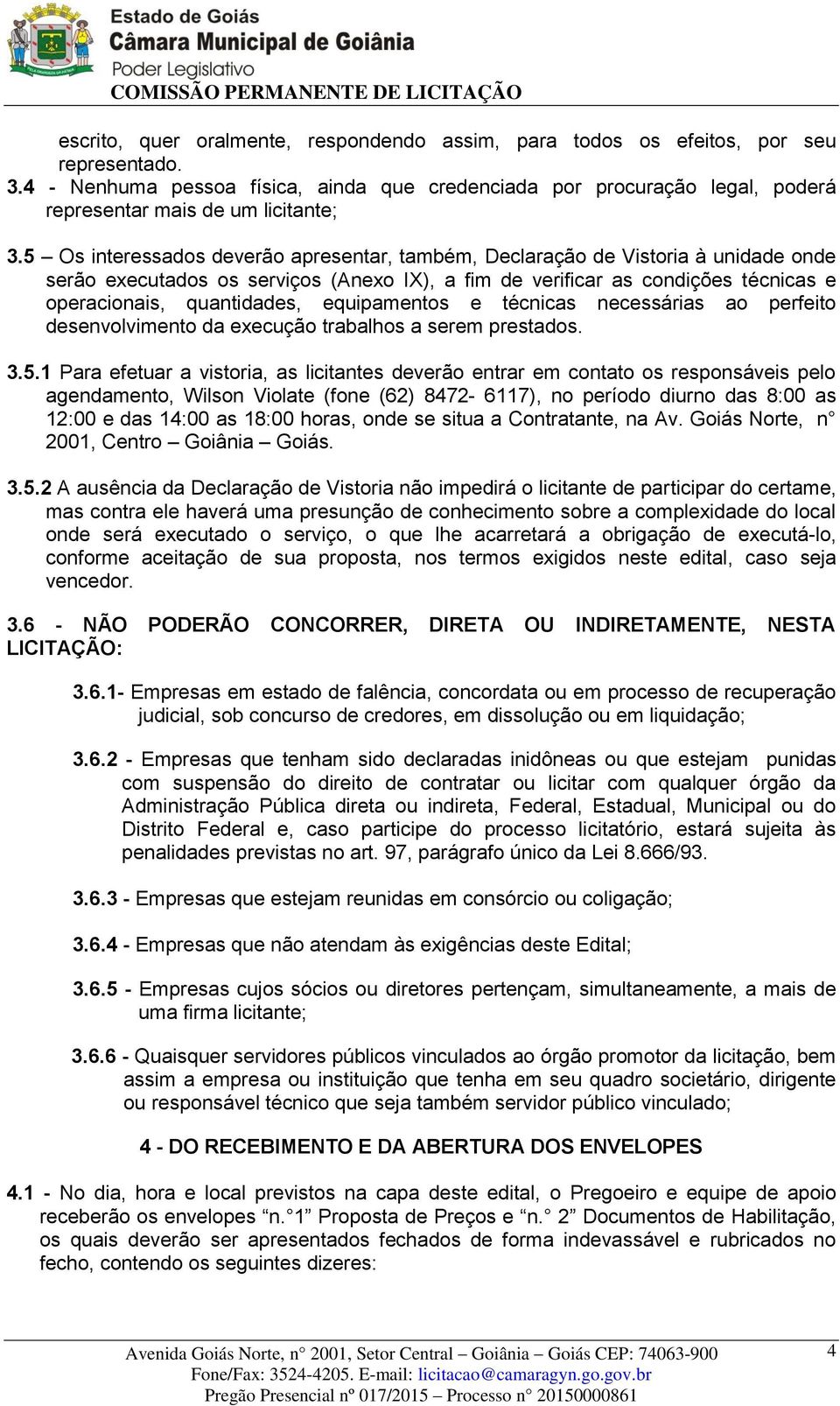 Estado de Goiás
Câmara Municipal de Goiânia
Poder Legislativo
COMISSÃO PERMANENTE DE LICITAÇÃO

escrito, quer oralmente, respondendo assim, para todos os efeitos, por seu representado.
3.4 - Nenhuma pessoa física, ainda que credenciada por procuração legal, poderá representar mais de um licitante;

3.5 – Os interessados deverão apresentar, também, Declaração de Vistoria à unidade onde serão executados os serviços (Anexo IX), a fim de verificar as condições técnicas e operacionais, quantidades, equipamentos e técnicas necessárias ao perfeito desenvolvimento da execução trabalhos a serem prestados.

3.5.1 Para efetuar a vistoria, as licitantes deverão entrar em contato os responsáveis pelo agendamento, Wilson Violate (fone (62) 8472- 6117), no período diurno das 8:00 as 12:00 e das 14:00 as 18:00 horas, onde se situa a Contratante, na Av. Goiás Norte, n° 2001, Centro – Goiânia – Goiás.

3.5.2 A ausência da Declaração de Vistoria não impedirá o licitante de participar do certame, mas contra ele haverá uma presunção de conhecimento sobre a complexidade do local onde será executado o serviço, o que lhe acarretará a obrigação de executá-lo, conforme aceitação de sua proposta, nos termos exigidos neste edital, caso seja vencedor.

3.6 - NÃO PODERÃO CONCORRER, DIRETA OU INDIRETAMENTE, NESTA LICITAÇÃO:

3.6.1- Empresas em estado de falência, concordata ou em processo de recuperação judicial, sob concurso de credores, em dissolução ou em liquidação;

3.6.2 - Empresas que tenham sido declaradas inidôneas ou que estejam punidas com suspensão do direito de contratar ou licitar com qualquer órgão da Administração Pública direta ou indireta, Federal, Estadual, Municipal ou do Distrito Federal e, caso participe do processo licitatório, estará sujeita às penalidades previstas no art. 97, parágrafo único da Lei 8.666/93.

3.6.3 - Empresas que estejam reunidas em consórcio ou coligação;

3.6.4 - Empresas que não atendam às exigências deste Edital;

3.6.5 - Empresas cujos sócios ou diretores pertençam, simultaneamente, a mais de uma firma licitante;

3.6.6 - Quaisquer servidores públicos vinculados ao órgão promotor da licitação, bem assim a empresa ou instituição que tenha em seu quadro societário, dirigente ou responsável técnico que seja também servidor público vinculado;

4 - DO RECEBIMENTO E DA ABERTURA DOS ENVELOPES

4.1 - No dia, hora e local previstos na capa deste edital, o Pregoeiro e equipe de apoio receberão os envelopes “n.° 1” Proposta de Preços e “n.° 2” Documentos de Habilitação, os quais deverão ser apresentados fechados de forma indevassável e rubricados no fecho, contendo os seguintes dizeres:

Avenida Goiás Norte, n° 2001, Setor Central – Goiânia – Goiás CEP: 74063-900
Fone/Fax: 3524-4205. E-mail: licitacao@camaragyn.go.gov.br
Pregão Presencial nº 017/2015 – Processo n° 20150000861
4